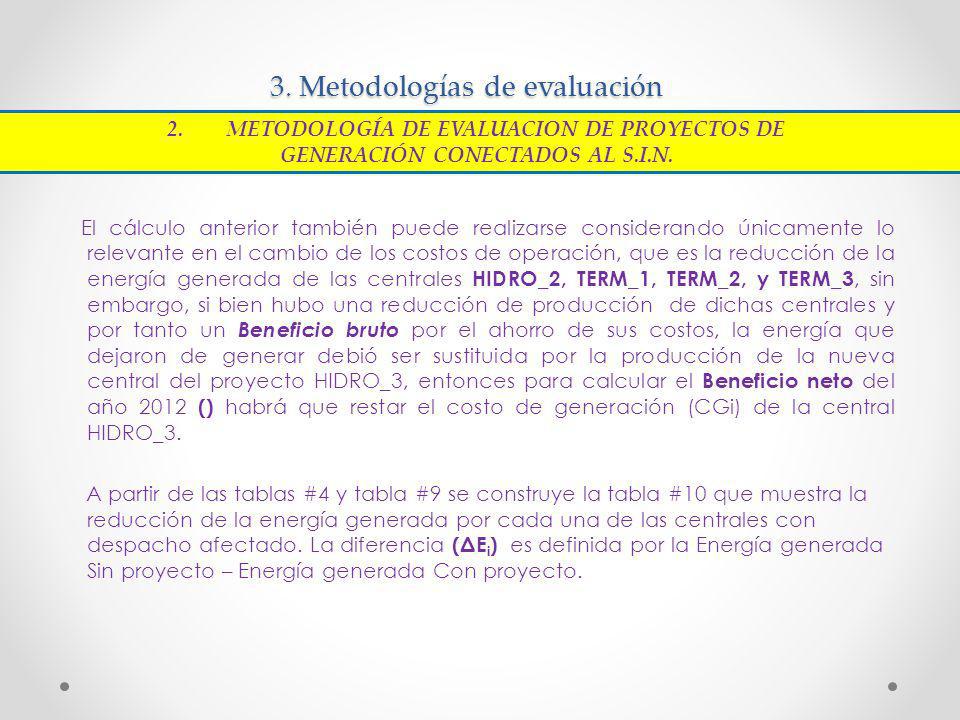 3. Metodologías de evaluación

2. METODOLOGÍA DE EVALUACION DE PROYECTOS DE GENERACIÓN CONECTADOS AL S.I.N.

El cálculo anterior también puede realizarse considerando únicamente lo relevante en el cambio de los costos de operación, que es la reducción de la energía generada de las centrales HIDRO_2, TERM_1, TERM_2, y TERM_3, sin embargo, si bien hubo una reducción de producción de dichas centrales y por tanto un Beneficio bruto por el ahorro de sus costos, la energía que dejaron de generar debió ser sustituida por la producción de la nueva central del proyecto HIDRO_3, entonces para calcular el Beneficio neto del año 2012 () habrá que restar el costo de generación (CGi) de la central HIDRO_3.

A partir de las tablas #4 y tabla #9 se construye la tabla #10 que muestra la reducción de la energía generada por cada una de las centrales con despacho afectado. La diferencia ($\Delta E_i$) es definida por la Energía generada Sin proyecto – Energía generada Con proyecto.